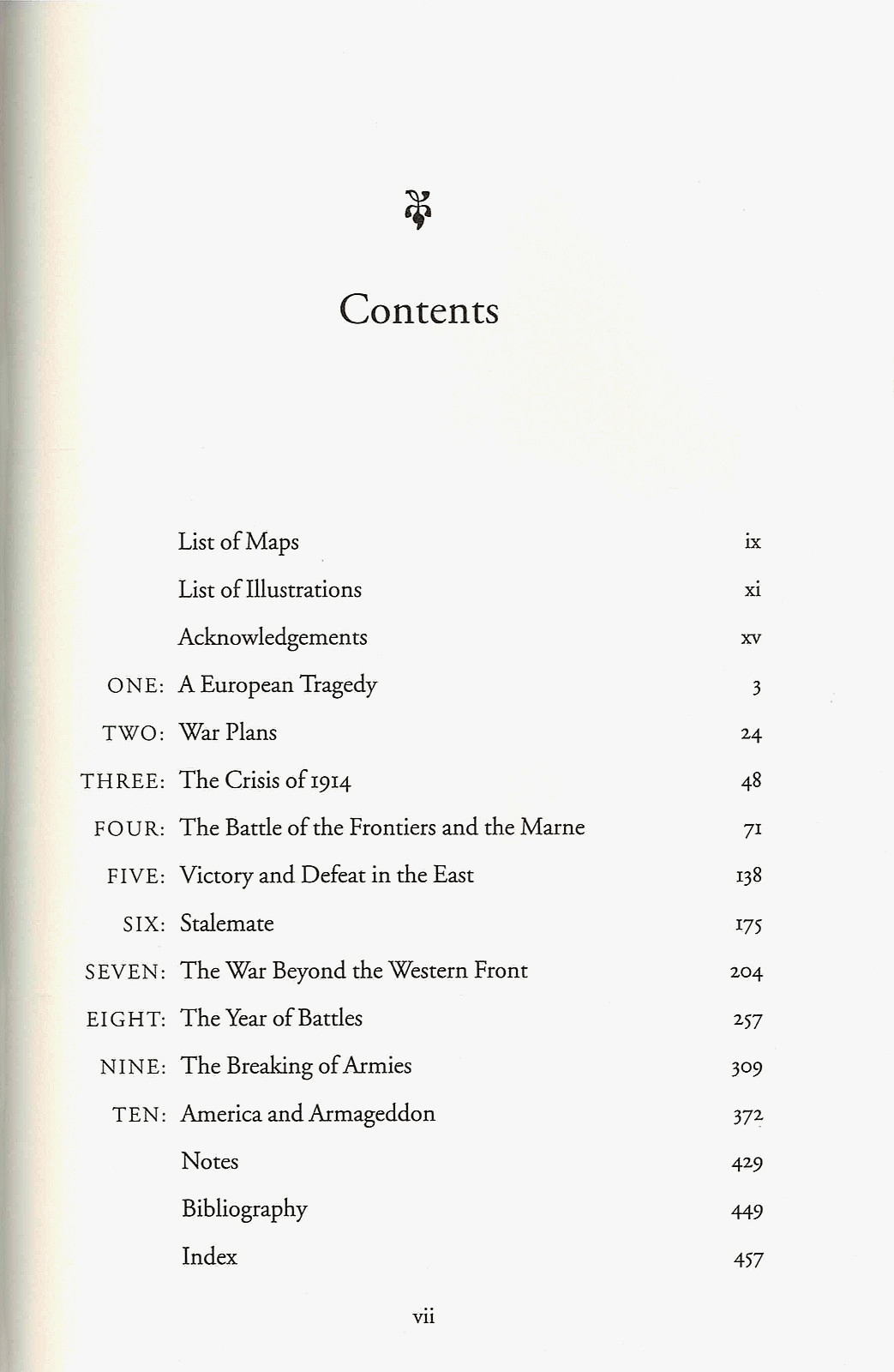 Contents

List of Maps ix
List of Illustrations xi
Acknowledgements xv
ONE: A European Tragedy 3
TWO: War Plans 24
THREE: The Crisis of 1914 48
FOUR: The Battle of the Frontiers and the Marne 71
FIVE: Victory and Defeat in the East 138
SIX: Stalemate 175
SEVEN: The War Beyond the Western Front 204
EIGHT: The Year of Battles 257
NINE: The Breaking of Armies 309
TEN: America and Armageddon 372
Notes 429
Bibliography 449
Index 457

vii